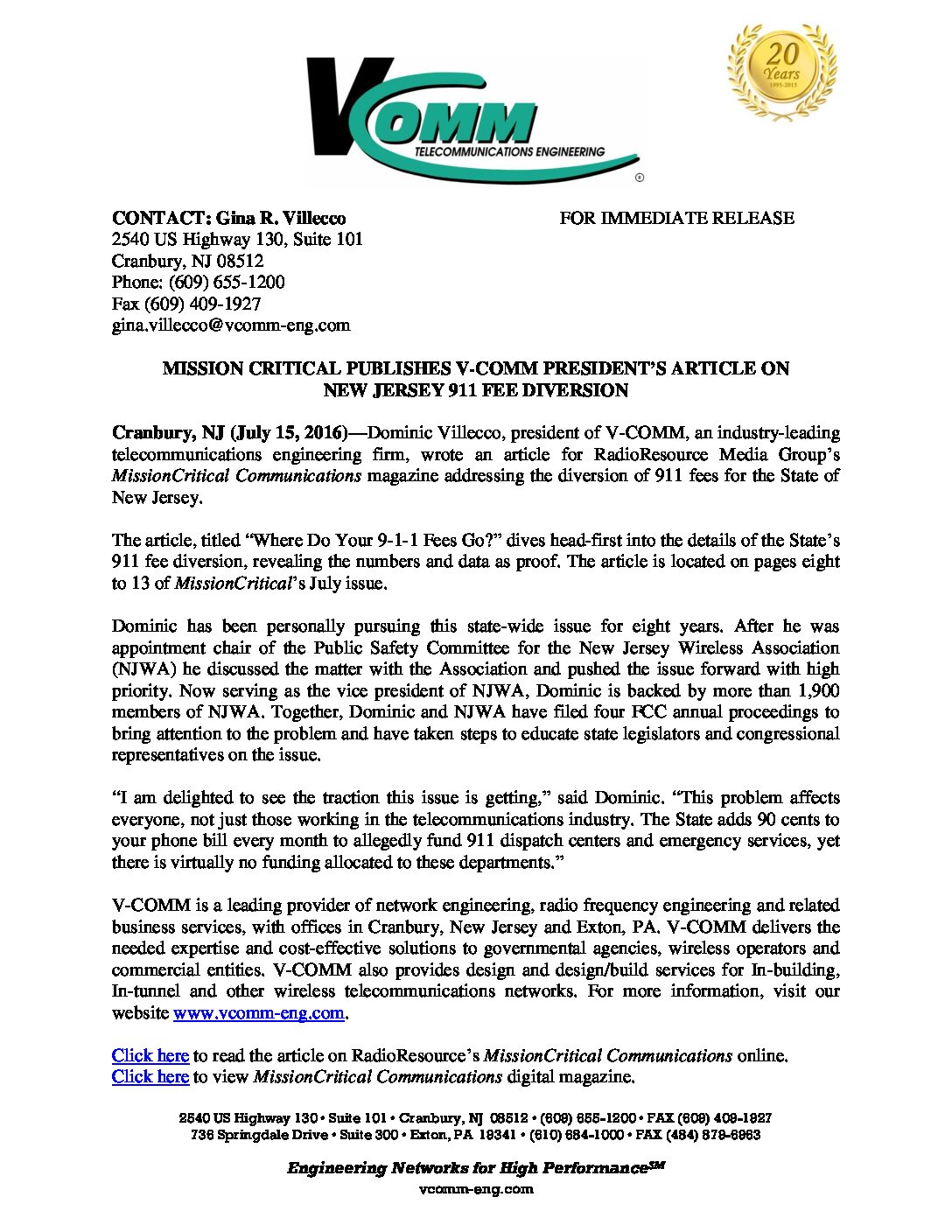 VCOMM
TELECOMMUNICATIONS ENGINEERING

20 Years 1995-2015

CONTACT: Gina R. Villecco
2540 US Highway 130, Suite 101
Cranbury, NJ 08512
Phone: (609) 655-1200
Fax (609) 409-1927
gina.villecco@vcomm-eng.com

FOR IMMEDIATE RELEASE

MISSION CRITICAL PUBLISHES V-COMM PRESIDENT'S ARTICLE ON NEW JERSEY 911 FEE DIVERSION

Cranbury, NJ (July 15, 2016)—Dominic Villecco, president of V-COMM, an industry-leading telecommunications engineering firm, wrote an article for RadioResource Media Group's MissionCritical Communications magazine addressing the diversion of 911 fees for the State of New Jersey.

The article, titled "Where Do Your 9-1-1 Fees Go?" dives head-first into the details of the State's 911 fee diversion, revealing the numbers and data as proof. The article is located on pages eight to 13 of MissionCritical's July issue.

Dominic has been personally pursuing this state-wide issue for eight years. After he was appointment chair of the Public Safety Committee for the New Jersey Wireless Association (NJWA) he discussed the matter with the Association and pushed the issue forward with high priority. Now serving as the vice president of NJWA, Dominic is backed by more than 1,900 members of NJWA. Together, Dominic and NJWA have filed four FCC annual proceedings to bring attention to the problem and have taken steps to educate state legislators and congressional representatives on the issue.

"I am delighted to see the traction this issue is getting," said Dominic. "This problem affects everyone, not just those working in the telecommunications industry. The State adds 90 cents to your phone bill every month to allegedly fund 911 dispatch centers and emergency services, yet there is virtually no funding allocated to these departments."

V-COMM is a leading provider of network engineering, radio frequency engineering and related business services, with offices in Cranbury, New Jersey and Exton, PA. V-COMM delivers the needed expertise and cost-effective solutions to governmental agencies, wireless operators and commercial entities. V-COMM also provides design and design/build services for In-building, In-tunnel and other wireless telecommunications networks. For more information, visit our website www.vcomm-eng.com.

Click here to read the article on RadioResource's MissionCritical Communications online.
Click here to view MissionCritical Communications digital magazine.

2540 US Highway 130 • Suite 101 • Cranbury, NJ 08512 • (609) 655-1200 • FAX (609) 409-1927
736 Springdale Drive • Suite 300 • Exton, PA 19341 • (610) 684-1000 • FAX (484) 879-6963

Engineering Networks for High Performance$^{SM}$
vcomm-eng.com